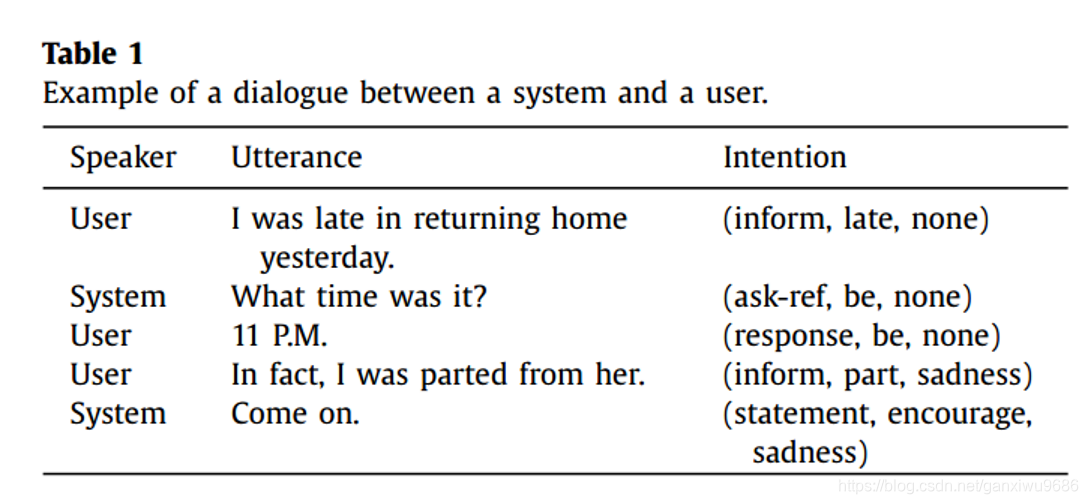 **Table 1**
Example of a dialogue between a system and a user.

| Speaker | Utterance | Intention |
|---|---|---|
| User | I was late in returning home yesterday. | (inform, late, none) |
| System | What time was it? | (ask-ref, be, none) |
| User | 11 P.M. | (response, be, none) |
| User | In fact, I was parted from her. | (inform, part, sadness) |
| System | Come on. | (statement, encourage, sadness) |

https://blog.csdn.net/ganxiwu9686